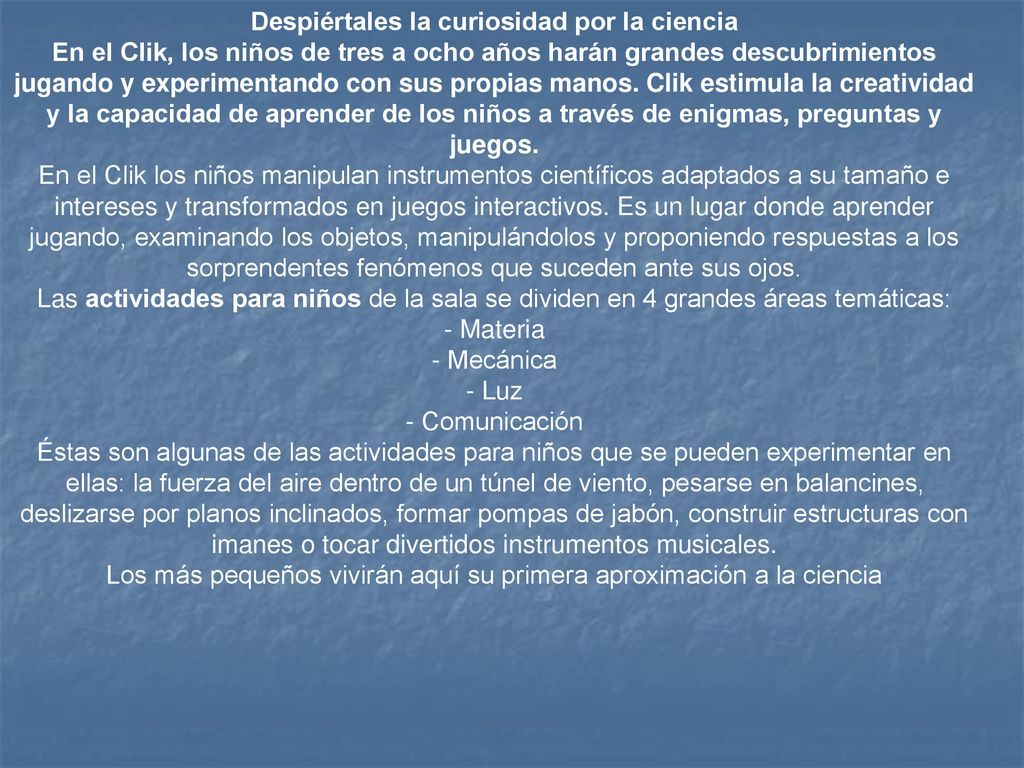 Despiértales la curiosidad por la ciencia
En el Clik, los niños de tres a ocho años harán grandes descubrimientos jugando y experimentando con sus propias manos. Clik estimula la creatividad y la capacidad de aprender de los niños a través de enigmas, preguntas y juegos.
En el Clik los niños manipulan instrumentos científicos adaptados a su tamaño e intereses y transformados en juegos interactivos. Es un lugar donde aprender jugando, examinando los objetos, manipulándolos y proponiendo respuestas a los sorprendentes fenómenos que suceden ante sus ojos.
Las actividades para niños de la sala se dividen en 4 grandes áreas temáticas:
- Materia
- Mecánica
- Luz
- Comunicación
Éstas son algunas de las actividades para niños que se pueden experimentar en ellas: la fuerza del aire dentro de un túnel de viento, pesarse en balancines, deslizarse por planos inclinados, formar pompas de jabón, construir estructuras con imanes o tocar divertidos instrumentos musicales.
Los más pequeños vivirán aquí su primera aproximación a la ciencia